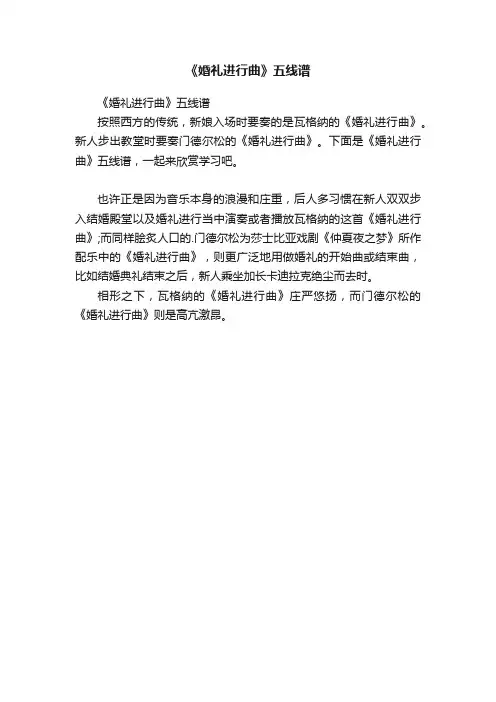 《婚礼进行曲》五线谱

《婚礼进行曲》五线谱

按照西方的传统，新娘入场时要奏的是瓦格纳的《婚礼进行曲》。新人步出教堂时要奏门德尔松的《婚礼进行曲》。下面是《婚礼进行曲》五线谱，一起来欣赏学习吧。

也许正是因为音乐本身的浪漫和庄重，后人多习惯在新人双双步入结婚殿堂以及婚礼进行当中演奏或者播放瓦格纳的这首《婚礼进行曲》;而同样脍炙人口的.门德尔松为莎士比亚戏剧《仲夏夜之梦》所作配乐中的《婚礼进行曲》，则更广泛地用做婚礼的开始曲或结束曲，比如结婚典礼结束之后，新人乘坐加长卡迪拉克绝尘而去时。

相形之下，瓦格纳的《婚礼进行曲》庄严悠扬，而门德尔松的《婚礼进行曲》则是高亢激昂。